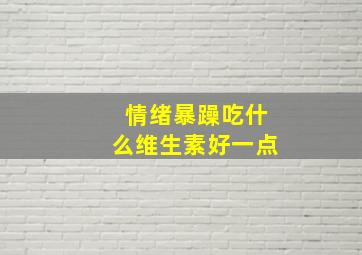 情绪暴躁吃什么维生素好一点